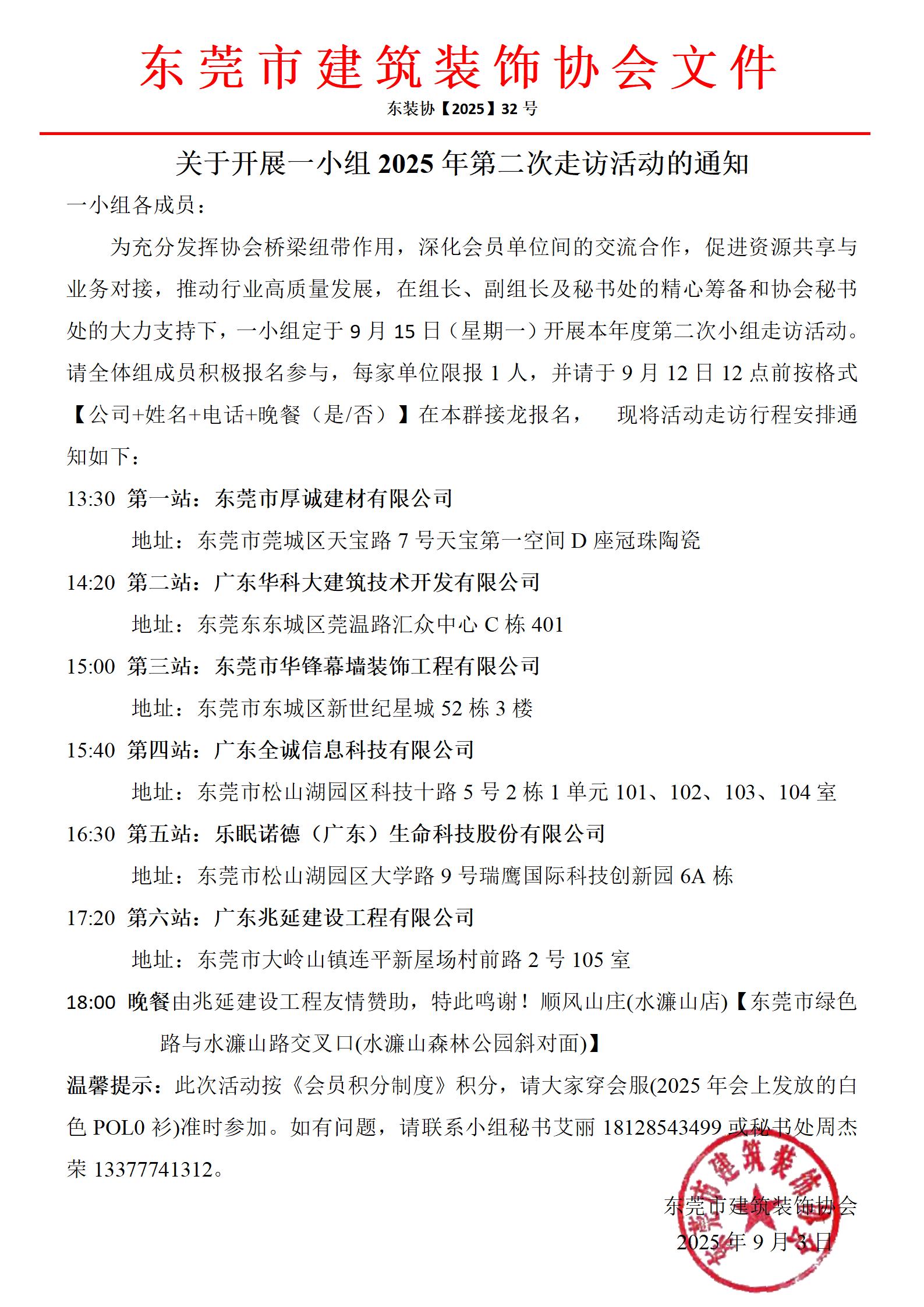 东莞市建筑装饰协会文件

东装协【2025】32 号

关于开展一小组 2025 年第二次走访活动的通知

一小组各成员：

为充分发挥协会桥梁纽带作用，深化会员单位间的交流合作，促进资源共享与业务对接，推动行业高质量发展，在组长、副组长及秘书处的精心筹备和协会秘书处的大力支持下，一小组定于 9 月 15 日（星期一）开展本年度第二次小组走访活动。请全体组成员积极报名参与，每家单位限报 1 人，并请于 9 月 12 日 12 点前按格式【公司+姓名+电话+晚餐（是/否）】在本群接龙报名，　现将活动走访行程安排通知如下：

13:30 第一站：东莞市厚诚建材有限公司

地址：东莞市莞城区天宝路 7 号天宝第一空间 D 座冠珠陶瓷

14:20 第二站：广东华科大建筑技术开发有限公司

地址：东莞东东城区莞温路汇众中心 C 栋 401

15:00 第三站：东莞市华锋幕墙装饰工程有限公司

地址：东莞市东城区新世纪星城 52 栋 3 楼

15:40 第四站：广东全诚信息科技有限公司

地址：东莞市松山湖园区科技十路 5 号 2 栋 1 单元 101、102、103、104 室

16:30 第五站：乐眠诺德（广东）生命科技股份有限公司

地址：东莞市松山湖园区大学路 9 号瑞鹰国际科技创新园 6A 栋

17:20 第六站：广东兆延建设工程有限公司

地址：东莞市大岭山镇连平新屋场村前路 2 号 105 室

18:00 晚餐由兆延建设工程友情赞助，特此鸣谢！顺风山庄(水濂山店)【东莞市绿色路与水濂山路交叉口(水濂山森林公园斜对面)】

温馨提示：此次活动按《会员积分制度》积分，请大家穿会服(2025 年会上发放的白色 POL0 衫)准时参加。如有问题，请联系小组秘书艾丽 18128543499 或秘书处周杰荣 13377741312。

东莞市建筑装饰协会
2025 年 9 月 3 日

东莞市建筑装饰协会